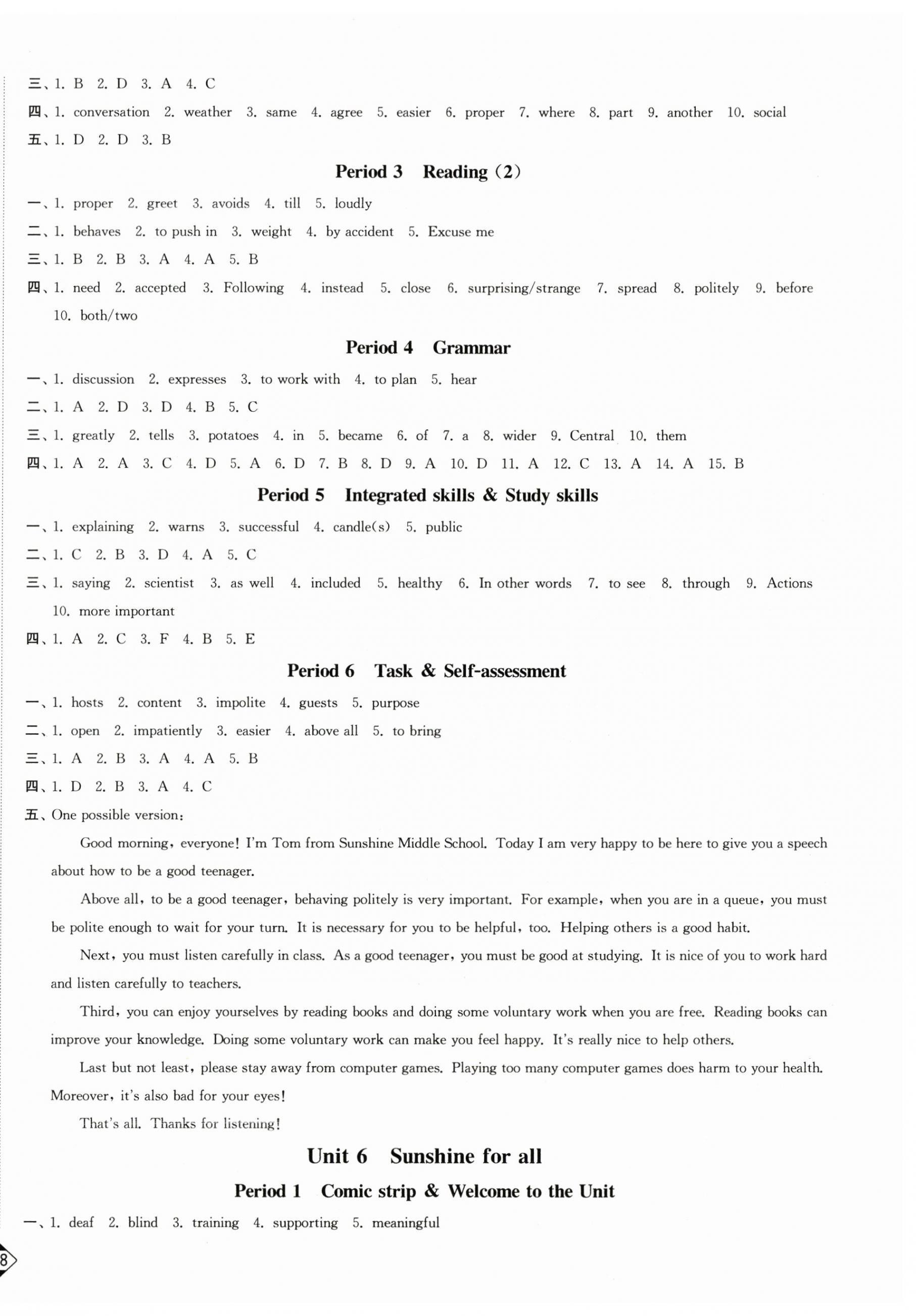 三、1. B 2. D 3. A 4. C

四、1. conversation 2. weather 3. same 4. agree 5. easier 6. proper 7. where 8. part 9. another 10. social

五、1. D 2. D 3. B

Period 3 Reading (2)

一、1. proper 2. greet 3. avoids 4. till 5. loudly

二、1. behaves 2. to push in 3. weight 4. by accident 5. Excuse me

三、1. B 2. B 3. A 4. A 5. B

四、1. need 2. accepted 3. Following 4. instead 5. close 6. surprising/strange 7. spread 8. politely 9. before 10. both/two

Period 4 Grammar

一、1. discussion 2. expresses 3. to work with 4. to plan 5. hear

二、1. A 2. D 3. D 4. B 5. C

三、1. greatly 2. tells 3. potatoes 4. in 5. became 6. of 7. a 8. wider 9. Central 10. them

四、1. A 2. A 3. C 4. D 5. A 6. D 7. B 8. D 9. A 10. D 11. A 12. C 13. A 14. A 15. B

Period 5 Integrated skills & Study skills

一、1. explaining 2. warns 3. successful 4. candle(s) 5. public

二、1. C 2. B 3. D 4. A 5. C

三、1. saying 2. scientist 3. as well 4. included 5. healthy 6. In other words 7. to see 8. through 9. Actions 10. more important

四、1. A 2. C 3. F 4. B 5. E

Period 6 Task & Self-assessment

一、1. hosts 2. content 3. impolite 4. guests 5. purpose

二、1. open 2. impatiently 3. easier 4. above all 5. to bring

三、1. A 2. B 3. A 4. A 5. B

四、1. D 2. B 3. A 4. C

五、One possible version:

Good morning, everyone! I'm Tom from Sunshine Middle School. Today I am very happy to be here to give you a speech about how to be a good teenager.

Above all, to be a good teenager, behaving politely is very important. For example, when you are in a queue, you must be polite enough to wait for your turn. It is necessary for you to be helpful, too. Helping others is a good habit.

Next, you must listen carefully in class. As a good teenager, you must be good at studying. It is nice of you to work hard and listen carefully to teachers.

Third, you can enjoy yourselves by reading books and doing some voluntary work when you are free. Reading books can improve your knowledge. Doing some voluntary work can make you feel happy. It's really nice to help others.

Last but not least, please stay away from computer games. Playing too many computer games does harm to your health. Moreover, it's also bad for your eyes!

That's all. Thanks for listening!

Unit 6 Sunshine for all

Period 1 Comic strip & Welcome to the Unit

一、1. deaf 2. blind 3. training 4. supporting 5. meaningful

8